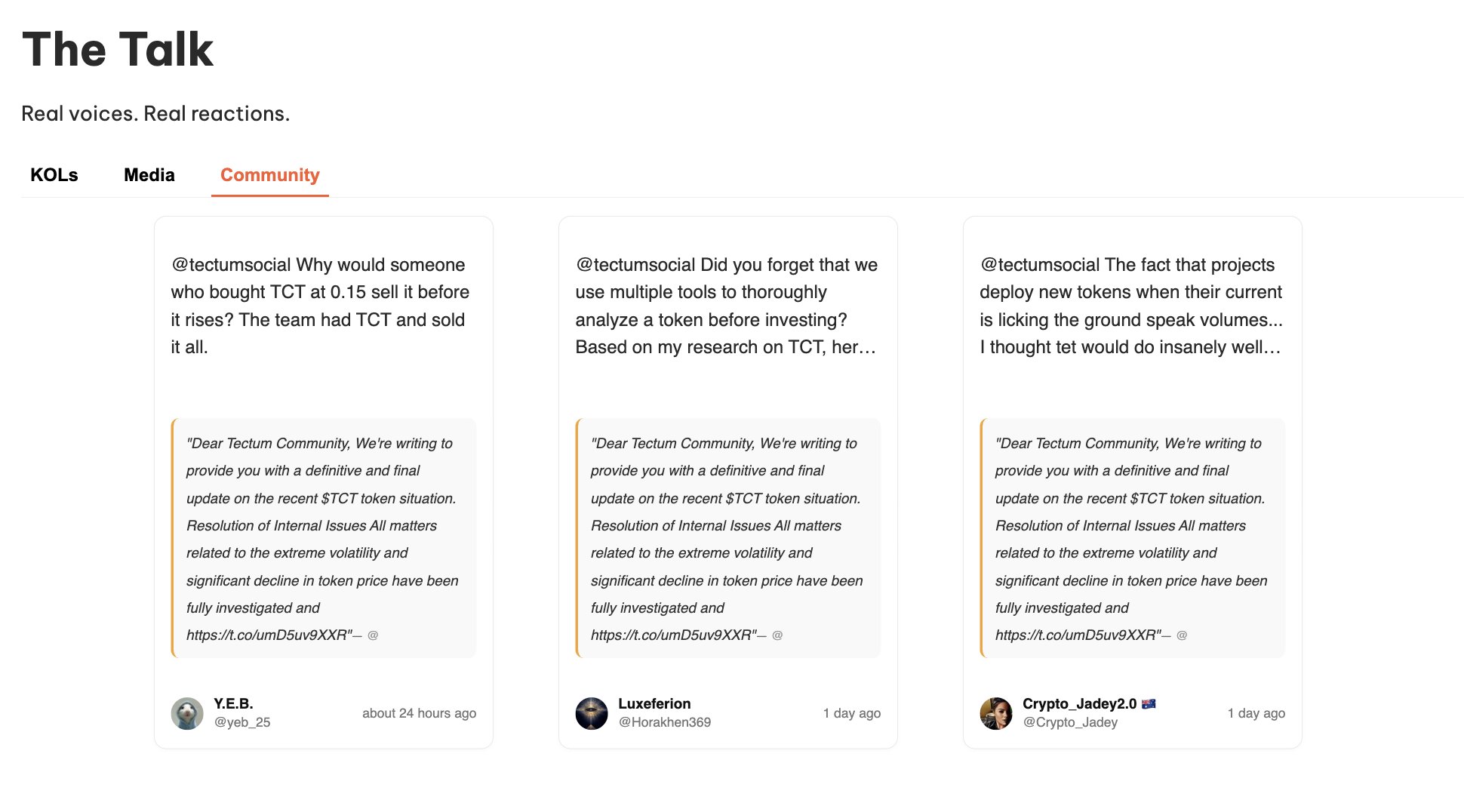 The Talk

Real voices. Real reactions.

KOLs Media Community

@tectumsocial Why would someone who bought TCT at 0.15 sell it before it rises? The team had TCT and sold it all.

"Dear Tectum Community, We're writing to provide you with a definitive and final update on the recent $TCT token situation. Resolution of Internal Issues All matters related to the extreme volatility and significant decline in token price have been fully investigated and https://t.co/umD5uv9XXR"— @

Y.E.B.
@yeb_25
about 24 hours ago

@tectumsocial Did you forget that we use multiple tools to thoroughly analyze a token before investing? Based on my research on TCT, her…

"Dear Tectum Community, We're writing to provide you with a definitive and final update on the recent $TCT token situation. Resolution of Internal Issues All matters related to the extreme volatility and significant decline in token price have been fully investigated and https://t.co/umD5uv9XXR"— @

Luxeferion
@Horakhen369
1 day ago

@tectumsocial The fact that projects deploy new tokens when their current is licking the ground speak volumes... I thought tet would do insanely well…

"Dear Tectum Community, We're writing to provide you with a definitive and final update on the recent $TCT token situation. Resolution of Internal Issues All matters related to the extreme volatility and significant decline in token price have been fully investigated and https://t.co/umD5uv9XXR"— @

Crypto_Jadey2.0 🇦🇺
@Crypto_Jadey
1 day ago